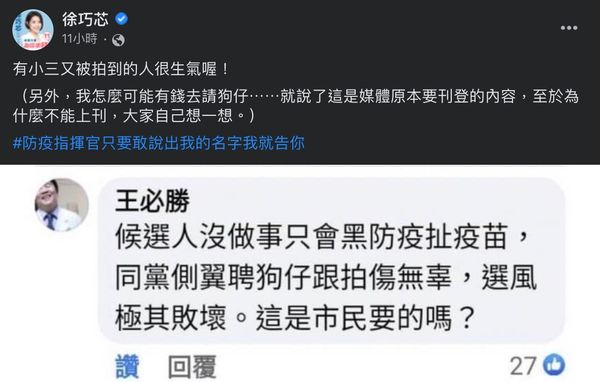 徐巧芯
11小時 ·

有小三又被拍到的人很生氣喔！
（另外，我怎麼可能有錢去請狗仔……就說了這是媒體原本要刊登的內容，至於為什麼不能上刊，大家自己想一想。）
#防疫指揮官只要敢說出我的名字我就告你

王必勝
候選人沒做事只會黑防疫扯疫苗，同黨側翼聘狗仔跟拍傷無辜，選風極其敗壞。這是市民要的嗎？

讚 回覆 27